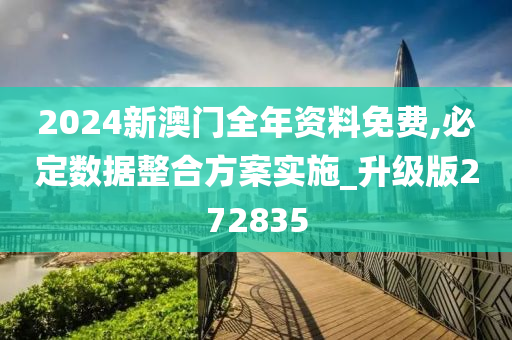 2024新澳门全年资料免费,必定数据整合方案实施_升级版272835